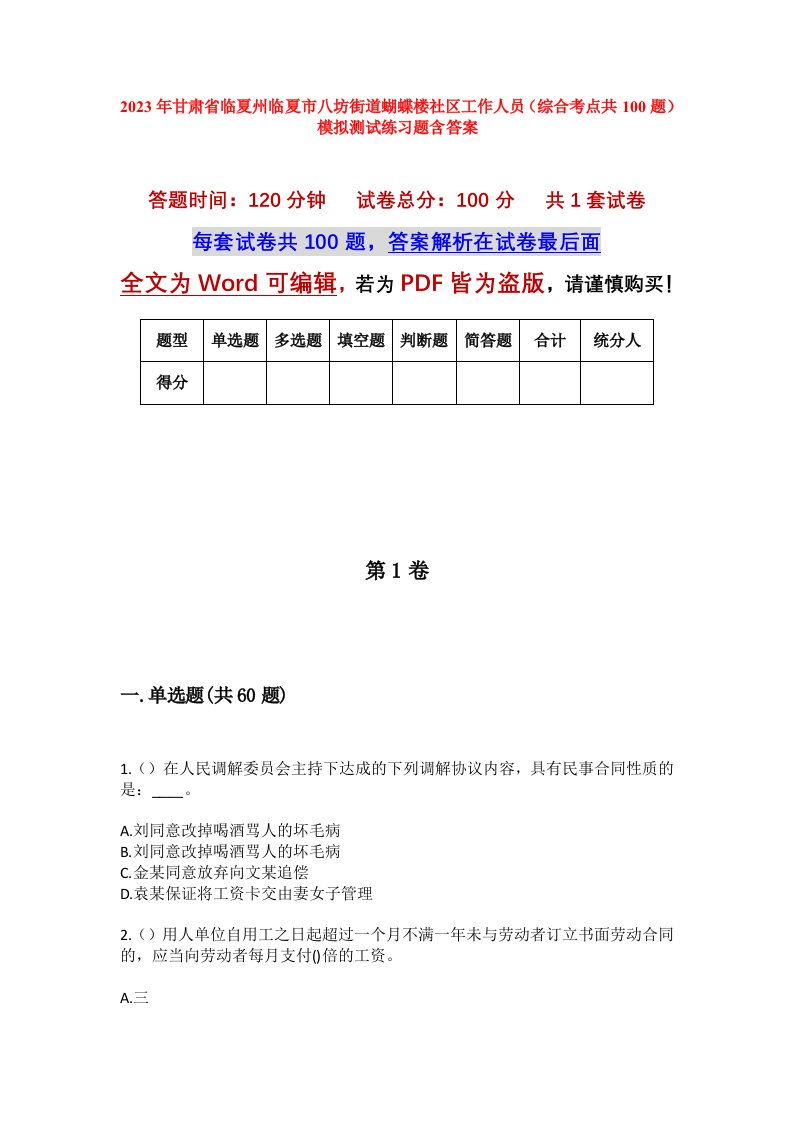 2023年甘肃省临夏州临夏市八坊街道蝴蝶楼社区工作人员（综合考点共100题）模拟测试练习题含答案

答题时间：120分钟　　试卷总分：100分　　共1套试卷

每套试卷共100题，答案解析在试卷最后面

全文为Word可编辑，若为PDF皆为盗版，请谨慎购买！

| 题型 | 单选题 | 多选题 | 填空题 | 判断题 | 简答题 | 合计 | 统分人 |
|---|---|---|---|---|---|---|---|
| 得分 | | | | | | | |

第1卷

一.单选题(共60题)

1.()在人民调解委员会主持下达成的下列调解协议内容，具有民事合同性质的是：____。

A.刘同意改掉喝酒骂人的坏毛病
B.刘同意改掉喝酒骂人的坏毛病
C.金某同意放弃向文某追偿
D.袁某保证将工资卡交由妻女子管理

2.()用人单位自用工之日起超过一个月不满一年未与劳动者订立书面劳动合同的，应当向劳动者每月支付()倍的工资。

A.三